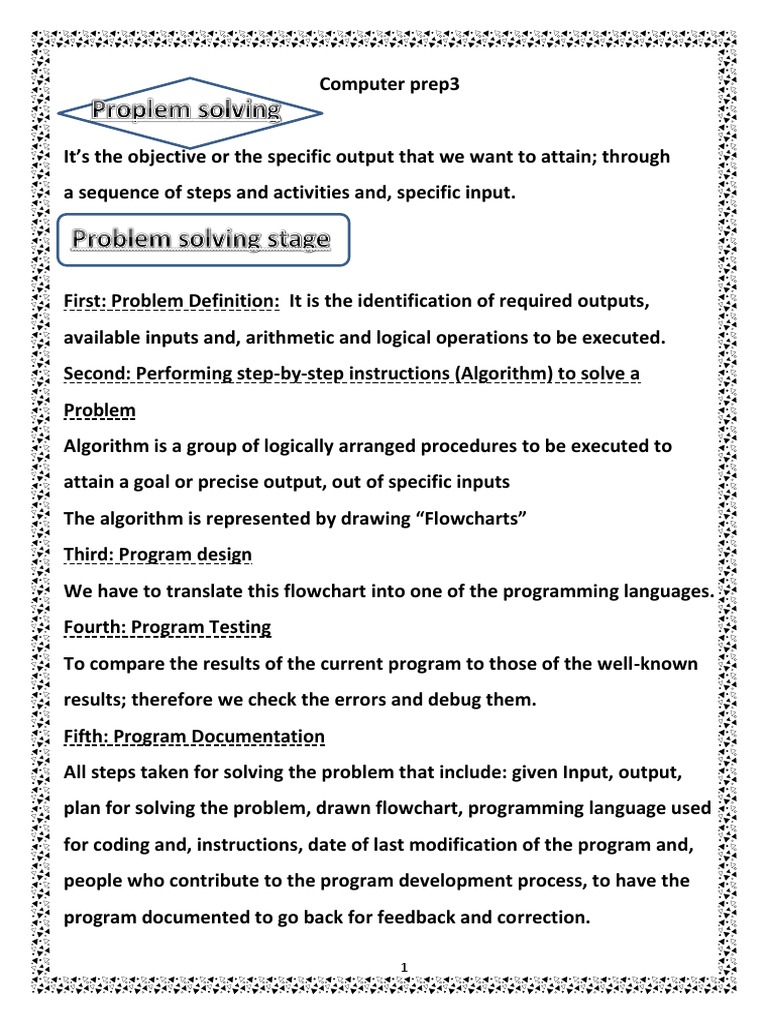 Computer prep3

Proplem solving

It's the objective or the specific output that we want to attain; through a sequence of steps and activities and, specific input.

Problem solving stage

First: Problem Definition: It is the identification of required outputs, available inputs and, arithmetic and logical operations to be executed.

Second: Performing step-by-step instructions (Algorithm) to solve a Problem

Algorithm is a group of logically arranged procedures to be executed to attain a goal or precise output, out of specific inputs

The algorithm is represented by drawing "Flowcharts"

Third: Program design

We have to translate this flowchart into one of the programming languages.

Fourth: Program Testing

To compare the results of the current program to those of the well-known results; therefore we check the errors and debug them.

Fifth: Program Documentation

All steps taken for solving the problem that include: given Input, output, plan for solving the problem, drawn flowchart, programming language used for coding and, instructions, date of last modification of the program and, people who contribute to the program development process, to have the program documented to go back for feedback and correction.

1